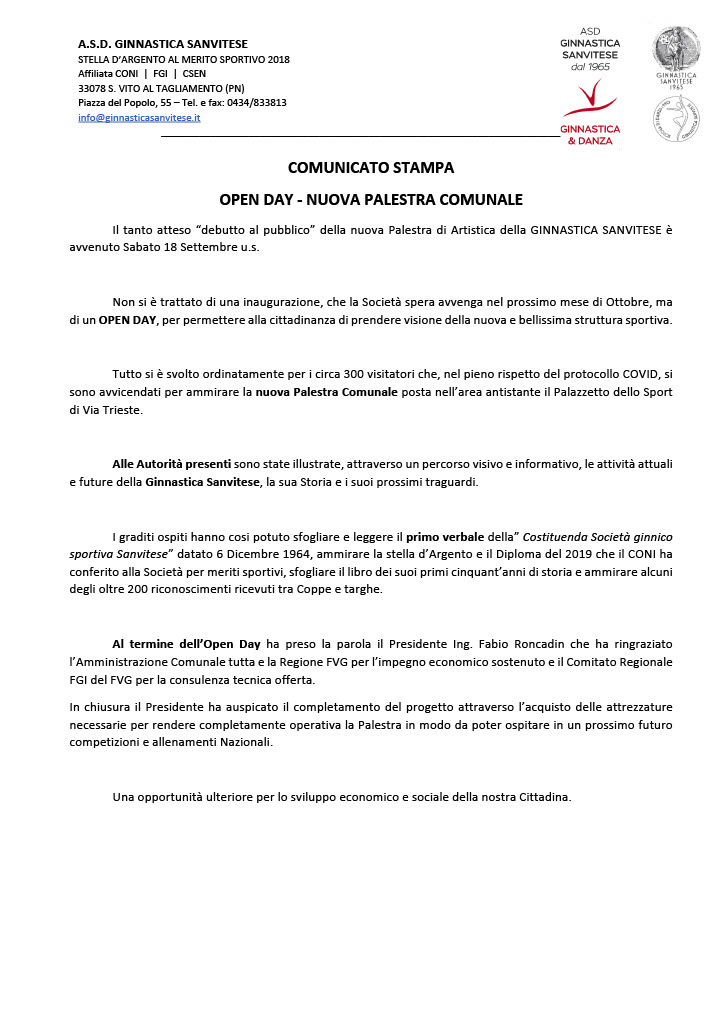 A.S.D. GINNASTICA SANVITESE
STELLA D'ARGENTO AL MERITO SPORTIVO 2018
Affiliata CONI | FGI | CSEN
33078 S. VITO AL TAGLIAMENTO (PN)
Piazza del Popolo, 55 – Tel. e fax: 0434/833813
info@ginnasticasanvitese.it

ASD
GINNASTICA
SANVITESE
dal 1965

GINNASTICA
& DANZA

GINNASTICA
SANVITESE
1965

COMUNICATO STAMPA

OPEN DAY - NUOVA PALESTRA COMUNALE

Il tanto atteso "debutto al pubblico" della nuova Palestra di Artistica della GINNASTICA SANVITESE è avvenuto Sabato 18 Settembre u.s.

Non si è trattato di una inaugurazione, che la Società spera avvenga nel prossimo mese di Ottobre, ma di un OPEN DAY, per permettere alla cittadinanza di prendere visione della nuova e bellissima struttura sportiva.

Tutto si è svolto ordinatamente per i circa 300 visitatori che, nel pieno rispetto del protocollo COVID, si sono avvicendati per ammirare la nuova Palestra Comunale posta nell'area antistante il Palazzetto dello Sport di Via Trieste.

Alle Autorità presenti sono state illustrate, attraverso un percorso visivo e informativo, le attività attuali e future della Ginnastica Sanvitese, la sua Storia e i suoi prossimi traguardi.

I graditi ospiti hanno cosi potuto sfogliare e leggere il primo verbale della" Costituenda Società ginnico sportiva Sanvitese" datato 6 Dicembre 1964, ammirare la stella d'Argento e il Diploma del 2019 che il CONI ha conferito alla Società per meriti sportivi, sfogliare il libro dei suoi primi cinquant'anni di storia e ammirare alcuni degli oltre 200 riconoscimenti ricevuti tra Coppe e targhe.

Al termine dell'Open Day ha preso la parola il Presidente Ing. Fabio Roncadin che ha ringraziato l'Amministrazione Comunale tutta e la Regione FVG per l'impegno economico sostenuto e il Comitato Regionale FGI del FVG per la consulenza tecnica offerta.

In chiusura il Presidente ha auspicato il completamento del progetto attraverso l'acquisto delle attrezzature necessarie per rendere completamente operativa la Palestra in modo da poter ospitare in un prossimo futuro competizioni e allenamenti Nazionali.

Una opportunità ulteriore per lo sviluppo economico e sociale della nostra Cittadina.